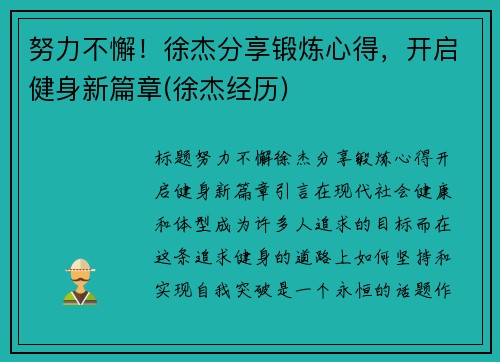 努力不懈！徐杰分享锻炼心得，开启健身新篇章(徐杰经历)

标题努力不懈徐杰分享锻炼心得开启健身新篇章引言在现代社会健康和体型成为许多人追求的目标而在这条追求健身的道路上如何坚持和实现自我突破是一个永恒的话题作